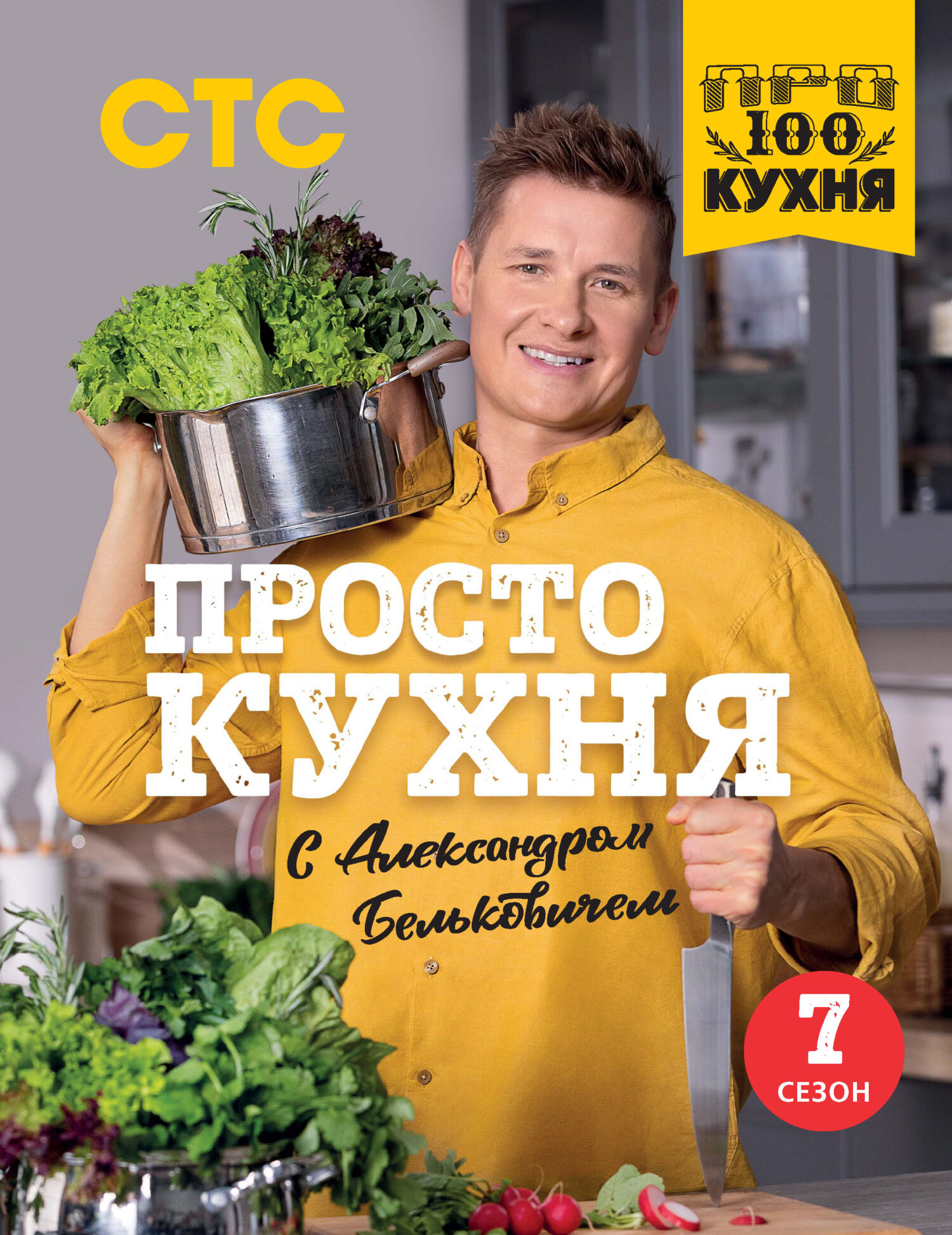 СТС

ПРО
100
КУХНЯ

ПРОСТО
КУХНЯ

с Александром Бельковичем

7
СЕЗОН